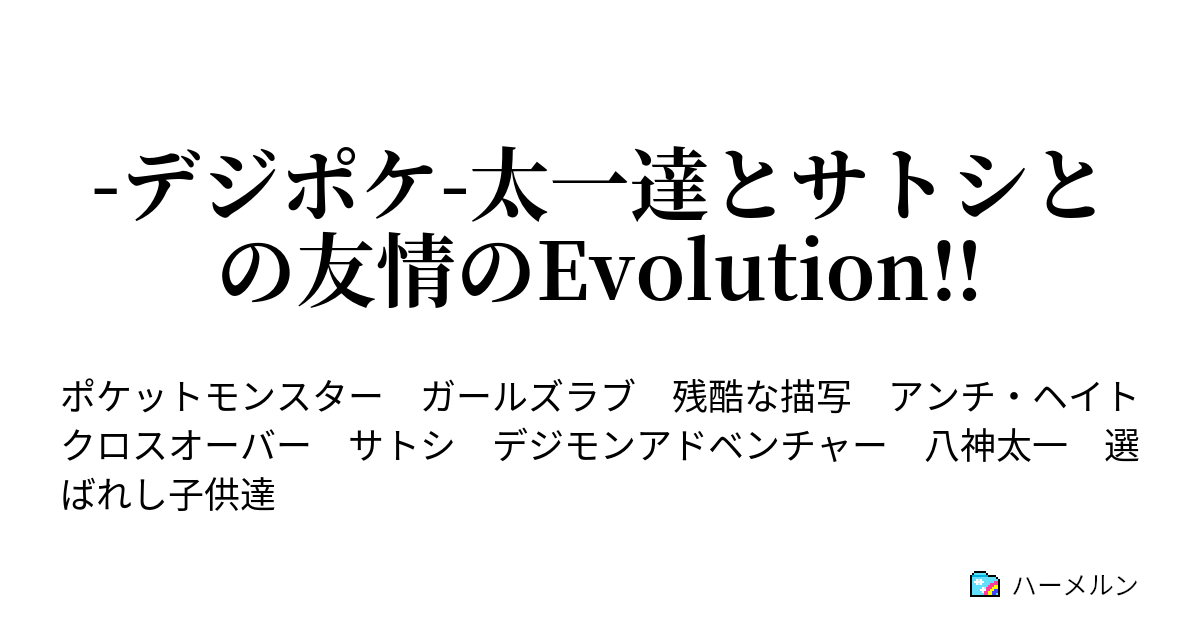 -デジポケ-太一達とサトシとの友情のEvolution!!

ポケットモンスター　ガールズラブ　残酷な描写　アンチ・ヘイト　クロスオーバー　サトシ　デジモンアドベンチャー　八神太一　選ばれし子供達

ハーメルン